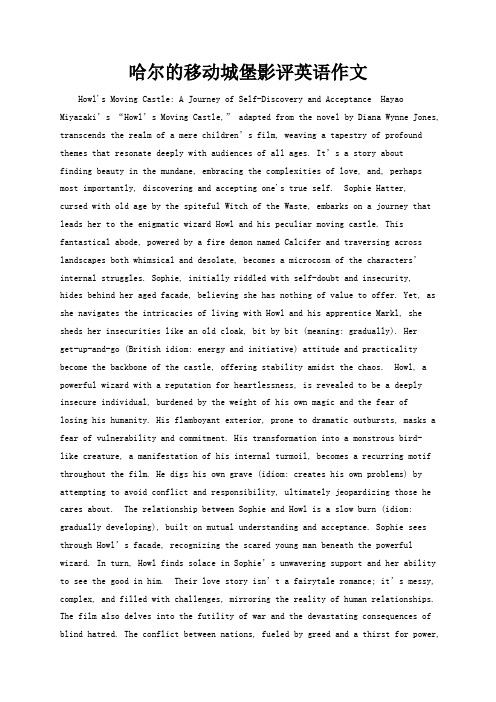 哈尔的移动城堡影评英语作文

Howl's Moving Castle: A Journey of Self-Discovery and Acceptance Hayao Miyazaki's "Howl's Moving Castle," adapted from the novel by Diana Wynne Jones, transcends the realm of a mere children's film, weaving a tapestry of profound themes that resonate deeply with audiences of all ages. It's a story about finding beauty in the mundane, embracing the complexities of love, and, perhaps most importantly, discovering and accepting one's true self. Sophie Hatter, cursed with old age by the spiteful Witch of the Waste, embarks on a journey that leads her to the enigmatic wizard Howl and his peculiar moving castle. This fantastical abode, powered by a fire demon named Calcifer and traversing across landscapes both whimsical and desolate, becomes a microcosm of the characters' internal struggles. Sophie, initially riddled with self-doubt and insecurity, hides behind her aged facade, believing she has nothing of value to offer. Yet, as she navigates the intricacies of living with Howl and his apprentice Markl, she sheds her insecurities like an old cloak, bit by bit (meaning: gradually). Her get-up-and-go (British idiom: energy and initiative) attitude and practicality become the backbone of the castle, offering stability amidst the chaos. Howl, a powerful wizard with a reputation for heartlessness, is revealed to be a deeply insecure individual, burdened by the weight of his own magic and the fear of losing his humanity. His flamboyant exterior, prone to dramatic outbursts, masks a fear of vulnerability and commitment. His transformation into a monstrous bird-like creature, a manifestation of his internal turmoil, becomes a recurring motif throughout the film. He digs his own grave (idiom: creates his own problems) by attempting to avoid conflict and responsibility, ultimately jeopardizing those he cares about. The relationship between Sophie and Howl is a slow burn (idiom: gradually developing), built on mutual understanding and acceptance. Sophie sees through Howl's facade, recognizing the scared young man beneath the powerful wizard. In turn, Howl finds solace in Sophie's unwavering support and her ability to see the good in him. Their love story isn't a fairytale romance; it's messy, complex, and filled with challenges, mirroring the reality of human relationships. The film also delves into the futility of war and the devastating consequences of blind hatred. The conflict between nations, fueled by greed and a thirst for power,